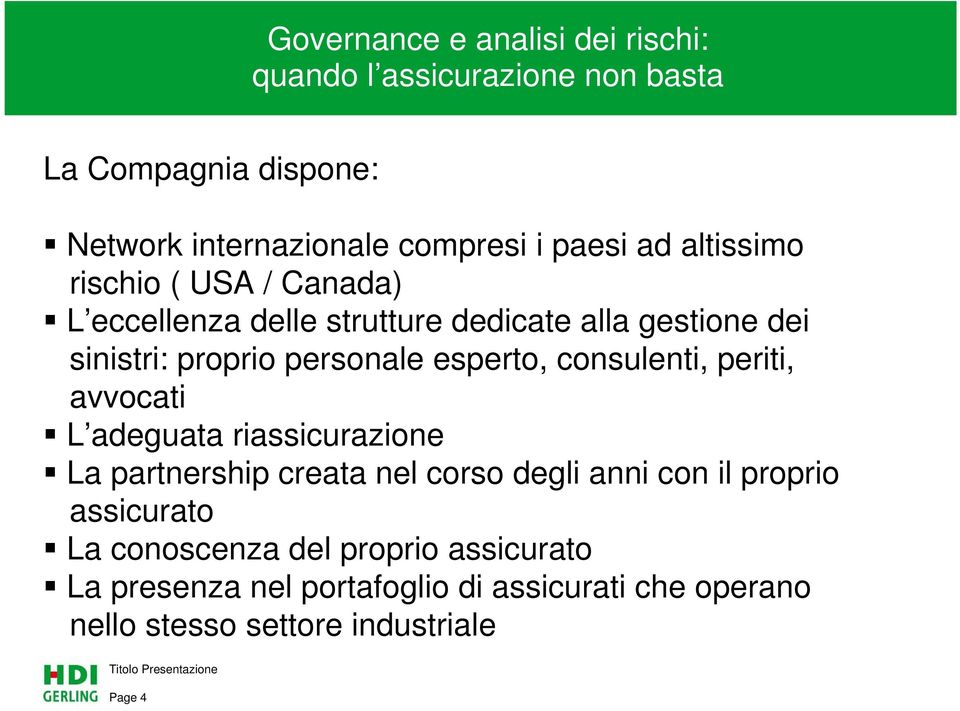 Governance e analisi dei rischi:
quando l’assicurazione non basta

La Compagnia dispone:

▪ Network internazionale compresi i paesi ad altissimo rischio ( USA / Canada)
▪ L’eccellenza delle strutture dedicate alla gestione dei sinistri: proprio personale esperto, consulenti, periti, avvocati
▪ L’adeguata riassicurazione
▪ La partnership creata nel corso degli anni con il proprio assicurato
▪ La conoscenza del proprio assicurato
▪ La presenza nel portafoglio di assicurati che operano nello stesso settore industriale

HDI GERLING

Titolo Presentazione

Page 4